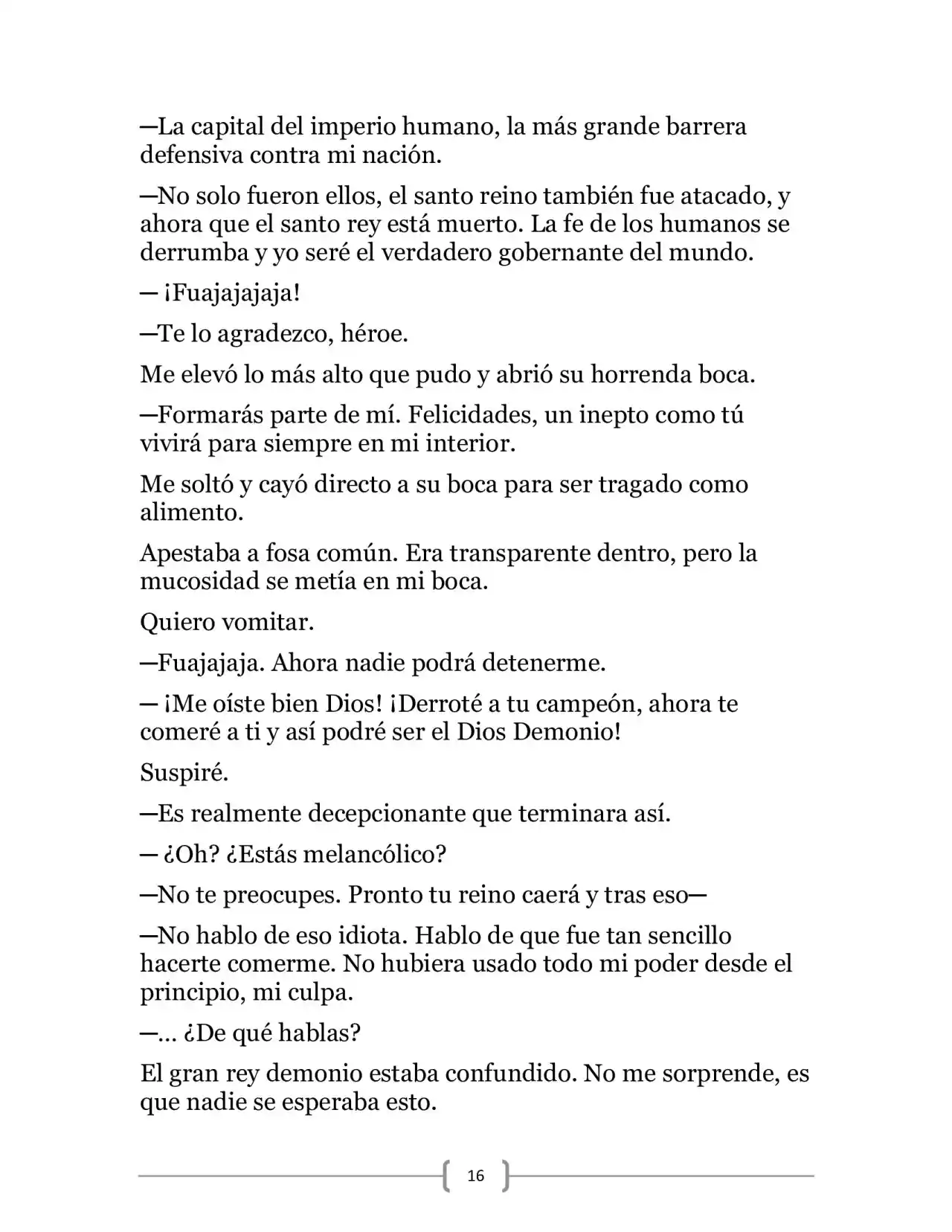 —La capital del imperio humano, la más grande barrera defensiva contra mi nación.

—No solo fueron ellos, el santo reino también fue atacado, y ahora que el santo rey está muerto. La fe de los humanos se derrumba y yo seré el verdadero gobernante del mundo.

— ¡Fuajajajaja!

—Te lo agradezco, héroe.

Me elevó lo más alto que pudo y abrió su horrenda boca.

—Formarás parte de mí. Felicidades, un inepto como tú vivirá para siempre en mi interior.

Me soltó y cayó directo a su boca para ser tragado como alimento.

Apestaba a fosa común. Era transparente dentro, pero la mucosidad se metía en mi boca.

Quiero vomitar.

—Fuajajaja. Ahora nadie podrá detenerme.

— ¡Me oíste bien Dios! ¡Derroté a tu campeón, ahora te comeré a ti y así podré ser el Dios Demonio!

Suspiré.

—Es realmente decepcionante que terminara así.

— ¿Oh? ¿Estás melancólico?

—No te preocupes. Pronto tu reino caerá y tras eso—

—No hablo de eso idiota. Hablo de que fue tan sencillo hacerte comerme. No hubiera usado todo mi poder desde el principio, mi culpa.

—... ¿De qué hablas?

El gran rey demonio estaba confundido. No me sorprende, es que nadie se esperaba esto.

16